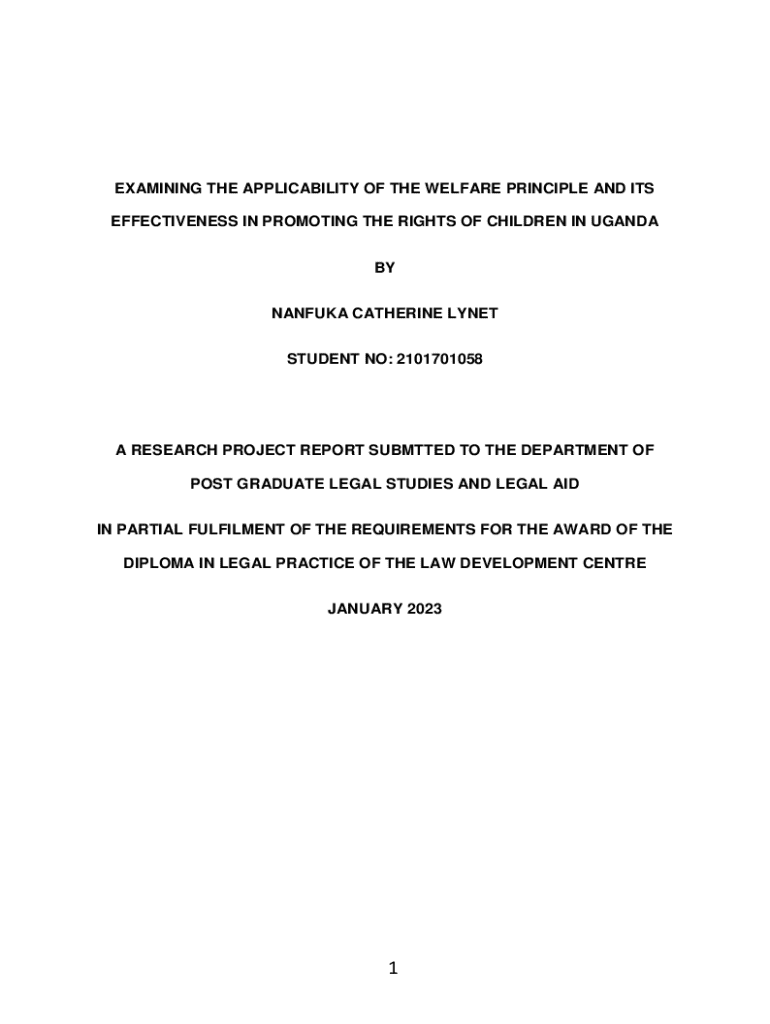 EXAMINING THE APPLICABILITY OF THE WELFARE PRINCIPLE AND ITS EFFECTIVENESS IN PROMOTING THE RIGHTS OF CHILDREN IN UGANDA

BY

NANFUKA CATHERINE LYNET

STUDENT NO: 2101701058

A RESEARCH PROJECT REPORT SUBMTTED TO THE DEPARTMENT OF POST GRADUATE LEGAL STUDIES AND LEGAL AID

IN PARTIAL FULFILMENT OF THE REQUIREMENTS FOR THE AWARD OF THE DIPLOMA IN LEGAL PRACTICE OF THE LAW DEVELOPMENT CENTRE

JANUARY 2023

1